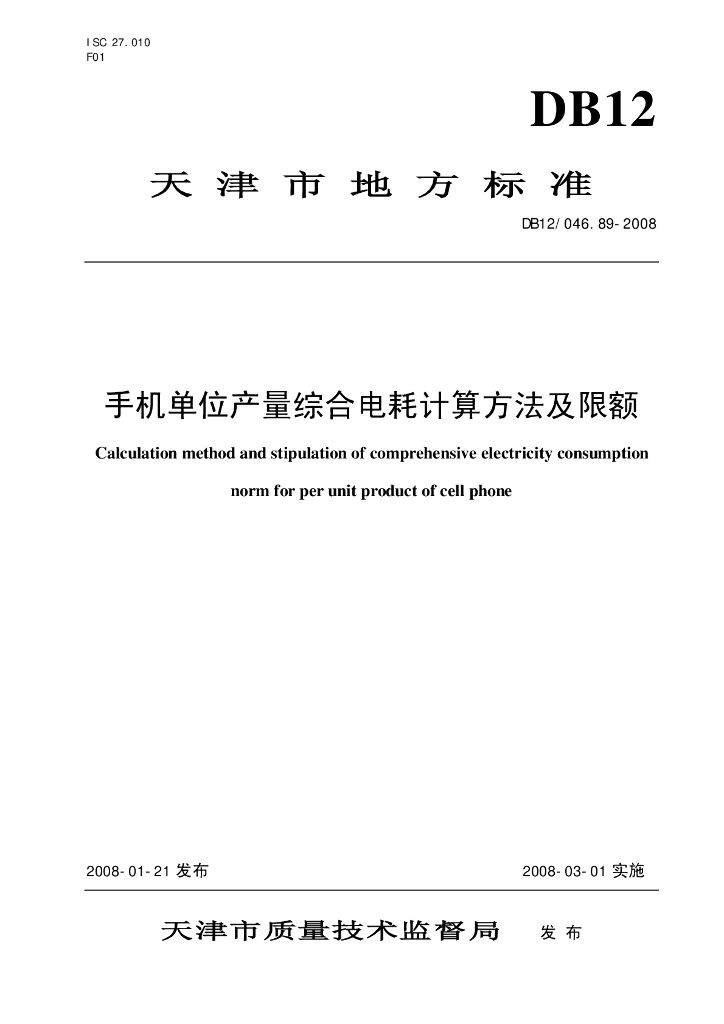 ISC 27.010
F01

DB12

天津市地方标准

DB12/046.89-2008

手机单位产量综合电耗计算方法及限额

Calculation method and stipulation of comprehensive electricity consumption norm for per unit product of cell phone

2008-01-21 发布

2008-03-01 实施

天津市质量技术监督局 发布